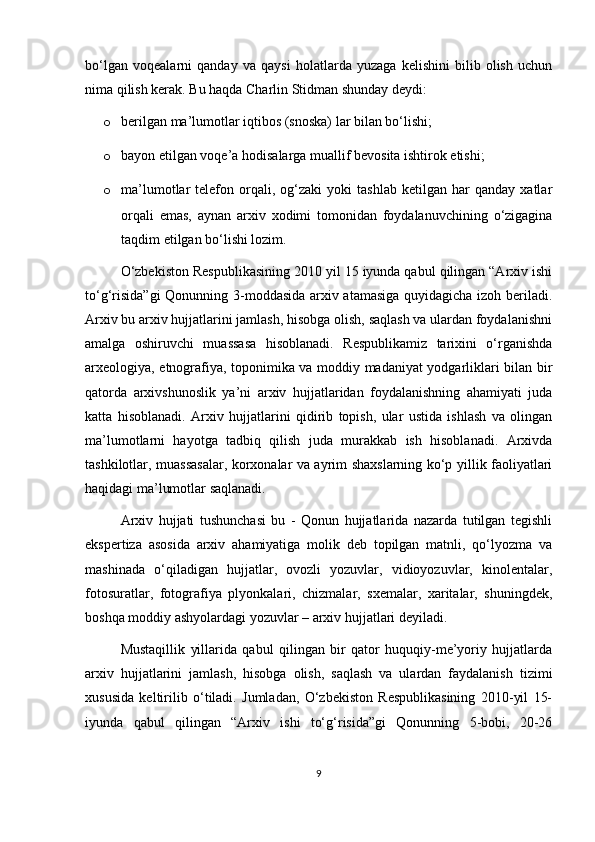 bo‘lgan voqealarni qanday va qaysi holatlarda yuzaga kelishini bilib olish uchun nima qilish kerak. Bu haqda Charlin Stidman shunday deydi:

o berilgan ma’lumotlar iqtibos (snoska) lar bilan bo‘lishi;

o bayon etilgan voqe’a hodisalarga muallif bevosita ishtirok etishi;

o ma’lumotlar telefon orqali, og‘zaki yoki tashlab ketilgan har qanday xatlar orqali emas, aynan arxiv xodimi tomonidan foydalanuvchining o‘zigagina taqdim etilgan bo‘lishi lozim.

O‘zbekiston Respublikasining 2010 yil 15 iyunda qabul qilingan “Arxiv ishi to‘g‘risida”gi Qonunning 3-moddasida arxiv atamasiga quyidagicha izoh beriladi. Arxiv bu arxiv hujjatlarini jamlash, hisobga olish, saqlash va ulardan foydalanishni amalga oshiruvchi muassasa hisoblanadi. Respublikamiz tarixini o‘rganishda arxeologiya, etnografiya, toponimika va moddiy madaniyat yodgarliklari bilan bir qatorda arxivshunoslik ya’ni arxiv hujjatlaridan foydalanishning ahamiyati juda katta hisoblanadi. Arxiv hujjatlarini qidirib topish, ular ustida ishlash va olingan ma’lumotlarni hayotga tadbiq qilish juda murakkab ish hisoblanadi. Arxivda tashkilotlar, muassasalar, korxonalar va ayrim shaxslarning ko‘p yillik faoliyatlari haqidagi ma’lumotlar saqlanadi.

Arxiv hujjati tushunchasi bu - Qonun hujjatlarida nazarda tutilgan tegishli ekspertiza asosida arxiv ahamiyatiga molik deb topilgan matnli, qo‘lyozma va mashinada o‘qiladigan hujjatlar, ovozli yozuvlar, vidioyozuvlar, kinolentalar, fotosuratlar, fotografiya plyonkalari, chizmalar, sxemalar, xaritalar, shuningdek, boshqa moddiy ashyolardagi yozuvlar – arxiv hujjatlari deyiladi.

Mustaqillik yillarida qabul qilingan bir qator huquqiy-me’yoriy hujjatlarda arxiv hujjatlarini jamlash, hisobga olish, saqlash va ulardan faydalanish tizimi xususida keltirilib o‘tiladi. Jumladan, O‘zbekiston Respublikasining 2010-yil 15-iyunda qabul qilingan “Arxiv ishi to‘g‘risida”gi Qonunning 5-bobi, 20-26

9